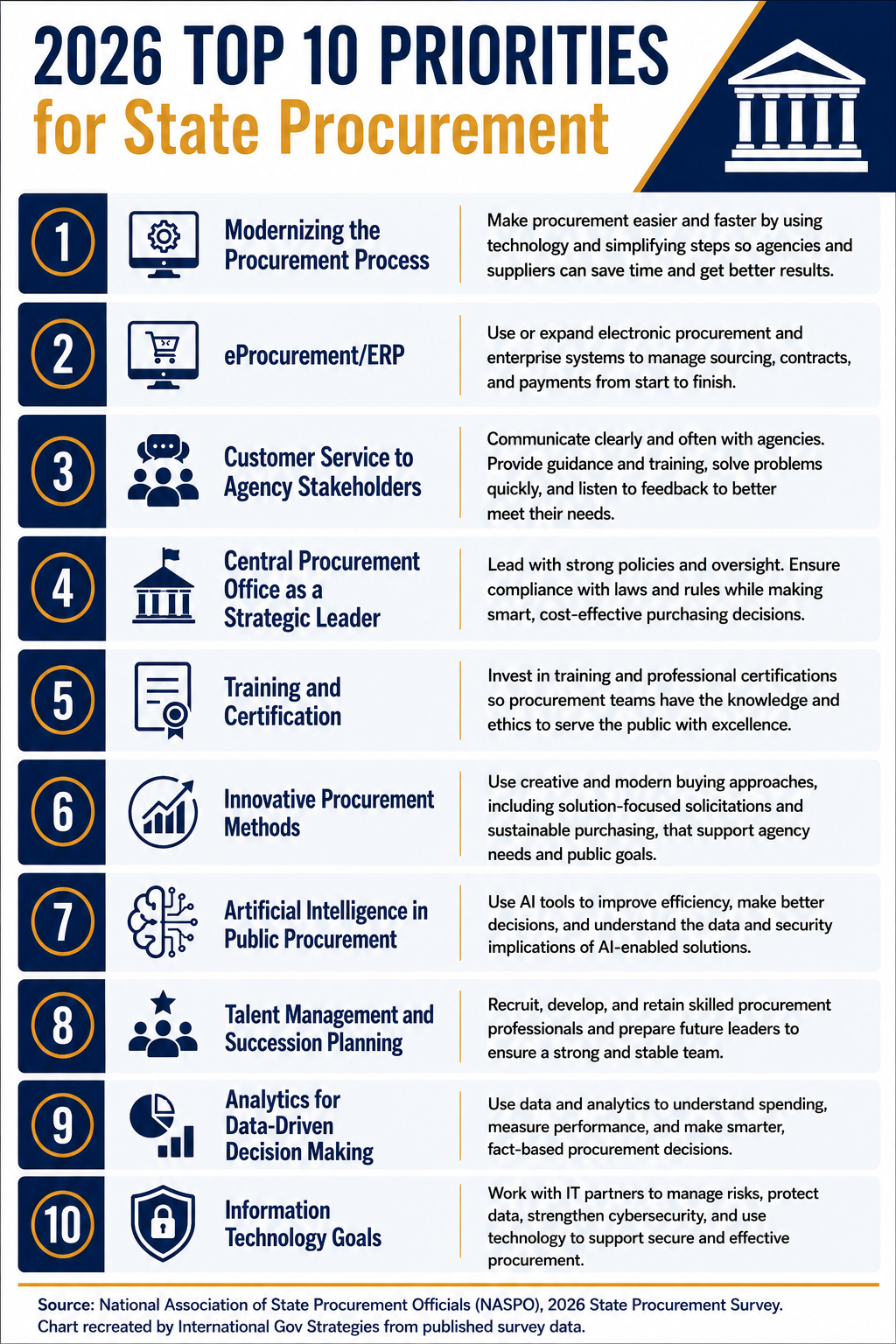 2026 TOP 10 PRIORITIES
for State Procurement

1
Modernizing the Procurement Process
Make procurement easier and faster by using technology and simplifying steps so agencies and suppliers can save time and get better results.

2
eProcurement/ERP
Use or expand electronic procurement and enterprise systems to manage sourcing, contracts, and payments from start to finish.

3
Customer Service to Agency Stakeholders
Communicate clearly and often with agencies. Provide guidance and training, solve problems quickly, and listen to feedback to better meet their needs.

4
Central Procurement Office as a Strategic Leader
Lead with strong policies and oversight. Ensure compliance with laws and rules while making smart, cost-effective purchasing decisions.

5
Training and Certification
Invest in training and professional certifications so procurement teams have the knowledge and ethics to serve the public with excellence.

6
Innovative Procurement Methods
Use creative and modern buying approaches, including solution-focused solicitations and sustainable purchasing, that support agency needs and public goals.

7
Artificial Intelligence in Public Procurement
Use AI tools to improve efficiency, make better decisions, and understand the data and security implications of AI-enabled solutions.

8
Talent Management and Succession Planning
Recruit, develop, and retain skilled procurement professionals and prepare future leaders to ensure a strong and stable team.

9
Analytics for Data-Driven Decision Making
Use data and analytics to understand spending, measure performance, and make smarter, fact-based procurement decisions.

10
Information Technology Goals
Work with IT partners to manage risks, protect data, strengthen cybersecurity, and use technology to support secure and effective procurement.

Source: National Association of State Procurement Officials (NASPO), 2026 State Procurement Survey.
Chart recreated by International Gov Strategies from published survey data.